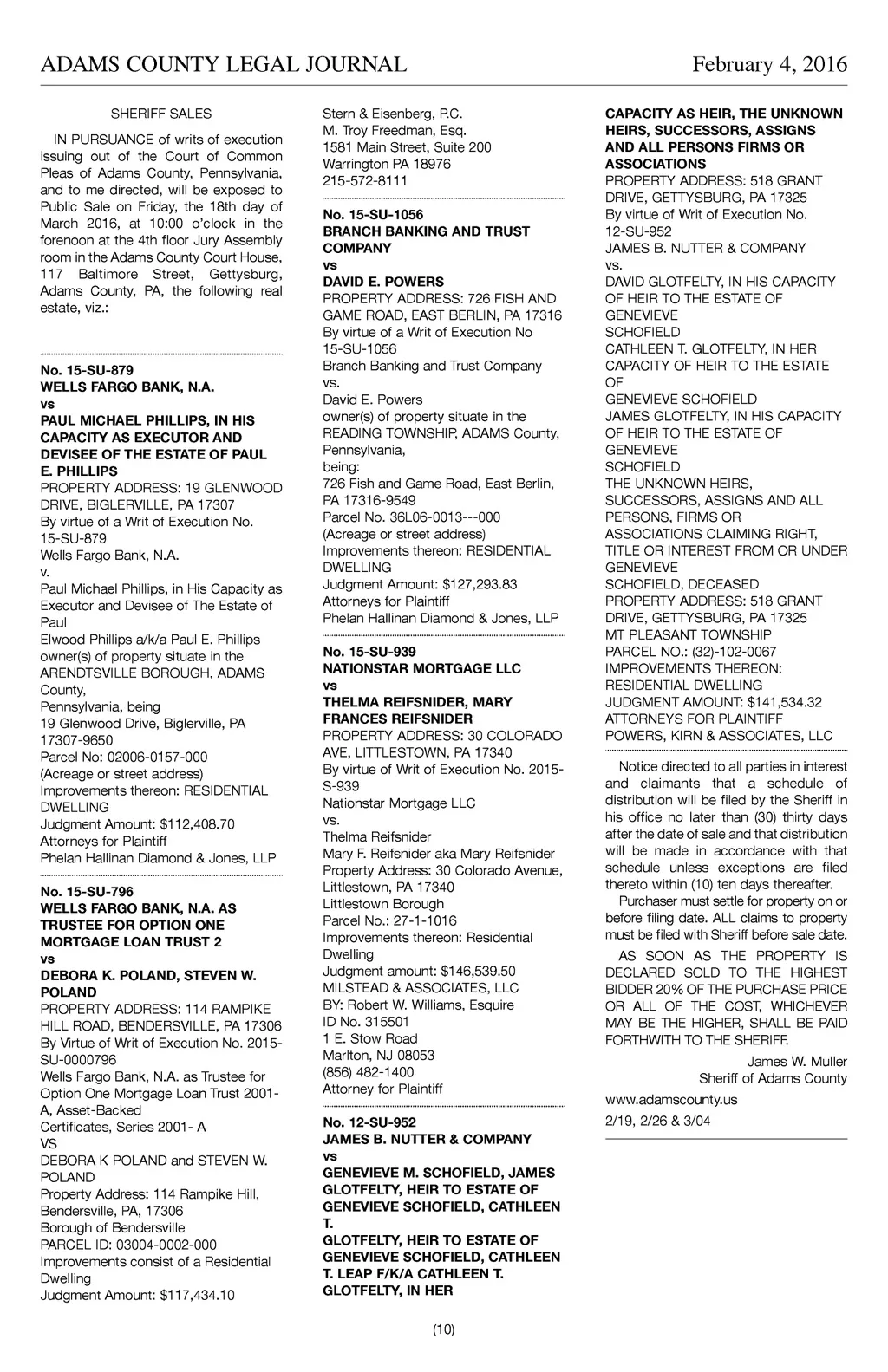 ADAMS COUNTY LEGAL JOURNAL February 4, 2016

SHERIFF SALES

IN PURSUANCE of writs of execution issuing out of the Court of Common Pleas of Adams County, Pennsylvania, and to me directed, will be exposed to Public Sale on Friday, the 18th day of March 2016, at 10:00 o'clock in the forenoon at the 4th floor Jury Assembly room in the Adams County Court House, 117 Baltimore Street, Gettysburg, Adams County, PA, the following real estate, viz.:

No. 15-SU-879
WELLS FARGO BANK, N.A.
vs
PAUL MICHAEL PHILLIPS, IN HIS CAPACITY AS EXECUTOR AND DEVISEE OF THE ESTATE OF PAUL E. PHILLIPS
PROPERTY ADDRESS: 19 GLENWOOD DRIVE, BIGLERVILLE, PA 17307
By virtue of a Writ of Execution No. 15-SU-879
Wells Fargo Bank, N.A.
v.
Paul Michael Phillips, in His Capacity as Executor and Devisee of The Estate of Paul
Elwood Phillips a/k/a Paul E. Phillips
owner(s) of property situate in the ARENDTSVILLE BOROUGH, ADAMS County,
Pennsylvania, being
19 Glenwood Drive, Biglerville, PA 17307-9650
Parcel No: 02006-0157-000
(Acreage or street address)
Improvements thereon: RESIDENTIAL DWELLING
Judgment Amount: $112,408.70
Attorneys for Plaintiff
Phelan Hallinan Diamond & Jones, LLP

No. 15-SU-796
WELLS FARGO BANK, N.A. AS TRUSTEE FOR OPTION ONE MORTGAGE LOAN TRUST 2
vs
DEBORA K. POLAND, STEVEN W. POLAND
PROPERTY ADDRESS: 114 RAMPIKE HILL ROAD, BENDERSVILLE, PA 17306
By Virtue of Writ of Execution No. 2015-SU-0000796
Wells Fargo Bank, N.A. as Trustee for Option One Mortgage Loan Trust 2001-A, Asset-Backed
Certificates, Series 2001- A
VS
DEBORA K POLAND and STEVEN W. POLAND
Property Address: 114 Rampike Hill, Bendersville, PA, 17306
Borough of Bendersville
PARCEL ID: 03004-0002-000
Improvements consist of a Residential Dwelling
Judgment Amount: $117,434.10
Stern & Eisenberg, P.C.
M. Troy Freedman, Esq.
1581 Main Street, Suite 200
Warrington PA 18976
215-572-8111

No. 15-SU-1056
BRANCH BANKING AND TRUST COMPANY
vs
DAVID E. POWERS
PROPERTY ADDRESS: 726 FISH AND GAME ROAD, EAST BERLIN, PA 17316
By virtue of a Writ of Execution No 15-SU-1056
Branch Banking and Trust Company
vs.
David E. Powers
owner(s) of property situate in the READING TOWNSHIP, ADAMS County, Pennsylvania,
being:
726 Fish and Game Road, East Berlin, PA 17316-9549
Parcel No. 36L06-0013---000
(Acreage or street address)
Improvements thereon: RESIDENTIAL DWELLING
Judgment Amount: $127,293.83
Attorneys for Plaintiff
Phelan Hallinan Diamond & Jones, LLP

No. 15-SU-939
NATIONSTAR MORTGAGE LLC
vs
THELMA REIFSNIDER, MARY FRANCES REIFSNIDER
PROPERTY ADDRESS: 30 COLORADO AVE, LITTLESTOWN, PA 17340
By virtue of Writ of Execution No. 2015-S-939
Nationstar Mortgage LLC
vs.
Thelma Reifsnider
Mary F. Reifsnider aka Mary Reifsnider
Property Address: 30 Colorado Avenue, Littlestown, PA 17340
Littlestown Borough
Parcel No.: 27-1-1016
Improvements thereon: Residential Dwelling
Judgment amount: $146,539.50
MILSTEAD & ASSOCIATES, LLC
BY: Robert W. Williams, Esquire
ID No. 315501
1 E. Stow Road
Marlton, NJ 08053
(856) 482-1400
Attorney for Plaintiff

No. 12-SU-952
JAMES B. NUTTER & COMPANY
vs
GENEVIEVE M. SCHOFIELD, JAMES GLOTFELTY, HEIR TO ESTATE OF GENEVIEVE SCHOFIELD, CATHLEEN T.
GLOTFELTY, HEIR TO ESTATE OF GENEVIEVE SCHOFIELD, CATHLEEN T. LEAP F/K/A CATHLEEN T. GLOTFELTY, IN HER CAPACITY AS HEIR, THE UNKNOWN HEIRS, SUCCESSORS, ASSIGNS AND ALL PERSONS FIRMS OR ASSOCIATIONS
PROPERTY ADDRESS: 518 GRANT DRIVE, GETTYSBURG, PA 17325
By virtue of Writ of Execution No. 12-SU-952
JAMES B. NUTTER & COMPANY
vs.
DAVID GLOTFELTY, IN HIS CAPACITY OF HEIR TO THE ESTATE OF GENEVIEVE
SCHOFIELD
CATHLEEN T. GLOTFELTY, IN HER CAPACITY OF HEIR TO THE ESTATE OF
GENEVIEVE SCHOFIELD
JAMES GLOTFELTY, IN HIS CAPACITY OF HEIR TO THE ESTATE OF GENEVIEVE
SCHOFIELD
THE UNKNOWN HEIRS, SUCCESSORS, ASSIGNS AND ALL PERSONS, FIRMS OR ASSOCIATIONS CLAIMING RIGHT, TITLE OR INTEREST FROM OR UNDER GENEVIEVE
SCHOFIELD, DECEASED
PROPERTY ADDRESS: 518 GRANT DRIVE, GETTYSBURG, PA 17325
MT PLEASANT TOWNSHIP
PARCEL NO.: (32)-102-0067
IMPROVEMENTS THEREON: RESIDENTIAL DWELLING
JUDGMENT AMOUNT: $141,534.32
ATTORNEYS FOR PLAINTIFF
POWERS, KIRN & ASSOCIATES, LLC

Notice directed to all parties in interest and claimants that a schedule of distribution will be filed by the Sheriff in his office no later than (30) thirty days after the date of sale and that distribution will be made in accordance with that schedule unless exceptions are filed thereto within (10) ten days thereafter.

Purchaser must settle for property on or before filing date. ALL claims to property must be filed with Sheriff before sale date.

AS SOON AS THE PROPERTY IS DECLARED SOLD TO THE HIGHEST BIDDER 20% OF THE PURCHASE PRICE OR ALL OF THE COST, WHICHEVER MAY BE THE HIGHER, SHALL BE PAID FORTHWITH TO THE SHERIFF.

James W. Muller
Sheriff of Adams County

www.adamscounty.us

2/19, 2/26 & 3/04

(10)